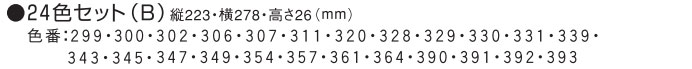 ●24色セット（B）縦223・横278・高さ26（mm）
色番：299・300・302・306・307・311・320・328・329・330・331・339・343・345・347・349・354・357・361・364・390・391・392・393